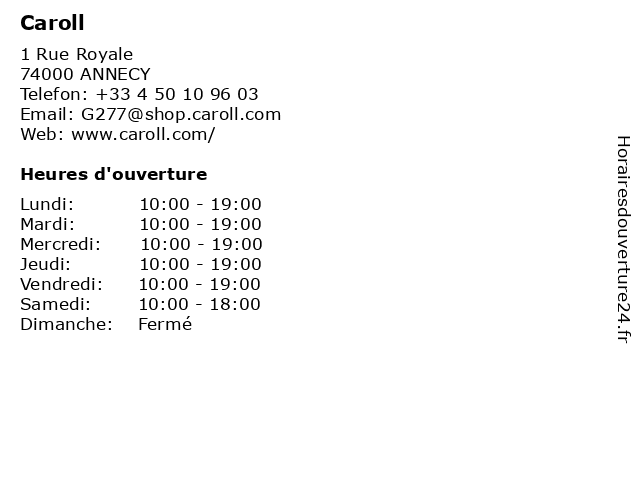 Caroll

1 Rue Royale
74000 ANNECY
Telefon: +33 4 50 10 96 03
Email: G277@shop.caroll.com
Web: www.caroll.com/

Heures d'ouverture

Lundi: 10:00 - 19:00
Mardi: 10:00 - 19:00
Mercredi: 10:00 - 19:00
Jeudi: 10:00 - 19:00
Vendredi: 10:00 - 19:00
Samedi: 10:00 - 18:00
Dimanche: Fermé

Horairesdouverture24.fr